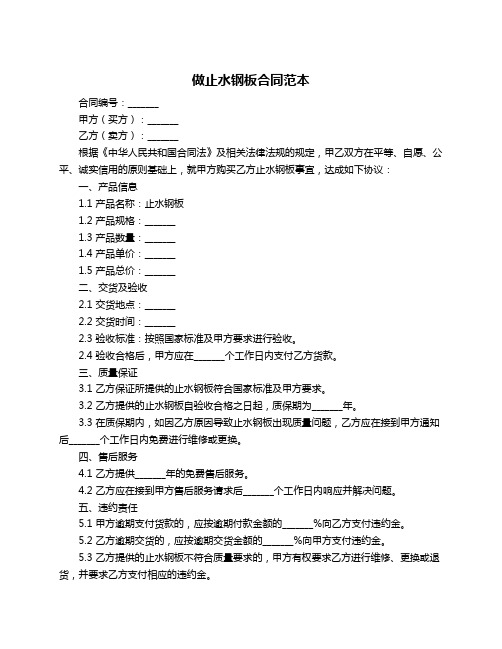 做止水钢板合同范本

合同编号：______

甲方（买方）：______

乙方（卖方）：______

根据《中华人民共和国合同法》及相关法律法规的规定，甲乙双方在平等、自愿、公平、诚实信用的原则基础上，就甲方购买乙方止水钢板事宜，达成如下协议：

一、产品信息

1.1 产品名称：止水钢板

1.2 产品规格：______

1.3 产品数量：______

1.4 产品单价：______

1.5 产品总价：______

二、交货及验收

2.1 交货地点：______

2.2 交货时间：______

2.3 验收标准：按照国家标准及甲方要求进行验收。

2.4 验收合格后，甲方应在______个工作日内支付乙方货款。

三、质量保证

3.1 乙方保证所提供的止水钢板符合国家标准及甲方要求。

3.2 乙方提供的止水钢板自验收合格之日起，质保期为______年。

3.3 在质保期内，如因乙方原因导致止水钢板出现质量问题，乙方应在接到甲方通知后______个工作日内免费进行维修或更换。

四、售后服务

4.1 乙方提供______年的免费售后服务。

4.2 乙方应在接到甲方售后服务请求后______个工作日内响应并解决问题。

五、违约责任

5.1 甲方逾期支付货款的，应按逾期付款金额的______%向乙方支付违约金。

5.2 乙方逾期交货的，应按逾期交货金额的______%向甲方支付违约金。

5.3 乙方提供的止水钢板不符合质量要求的，甲方有权要求乙方进行维修、更换或退货，并要求乙方支付相应的违约金。